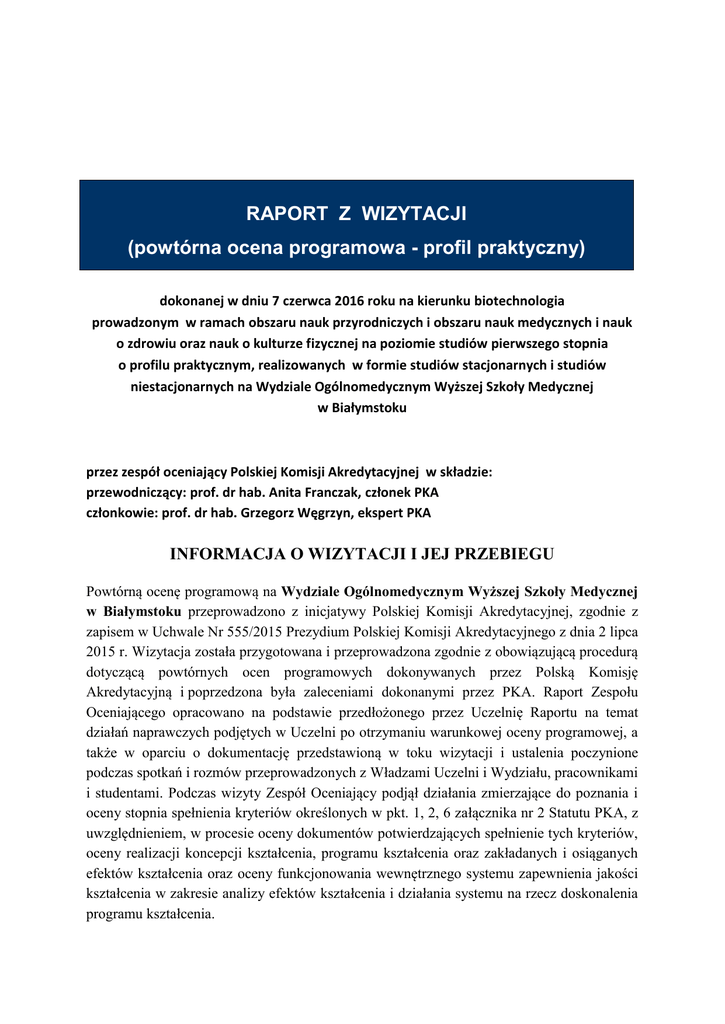 RAPORT Z WIZYTACJI
(powtórna ocena programowa - profil praktyczny)

dokonanej w dniu 7 czerwca 2016 roku na kierunku biotechnologia prowadzonym w ramach obszaru nauk przyrodniczych i obszaru nauk medycznych i nauk o zdrowiu oraz nauk o kulturze fizycznej na poziomie studiów pierwszego stopnia o profilu praktycznym, realizowanych w formie studiów stacjonarnych i studiów niestacjonarnych na Wydziale Ogólnomedycznym Wyższej Szkoły Medycznej w Białymstoku

przez zespół oceniający Polskiej Komisji Akredytacyjnej w składzie:
przewodniczący: prof. dr hab. Anita Franczak, członek PKA
członkowie: prof. dr hab. Grzegorz Węgrzyn, ekspert PKA

INFORMACJA O WIZYTACJI I JEJ PRZEBIEGU

Powtórną ocenę programową na Wydziale Ogólnomedycznym Wyższej Szkoły Medycznej w Białymstoku przeprowadzono z inicjatywy Polskiej Komisji Akredytacyjnej, zgodnie z zapisem w Uchwale Nr 555/2015 Prezydium Polskiej Komisji Akredytacyjnego z dnia 2 lipca 2015 r. Wizytacja została przygotowana i przeprowadzona zgodnie z obowiązującą procedurą dotyczącą powtórnych ocen programowych dokonywanych przez Polską Komisję Akredytacyjną i poprzedzona była zaleceniami dokonanymi przez PKA. Raport Zespołu Oceniającego opracowano na podstawie przedłożonego przez Uczelnię Raportu na temat działań naprawczych podjętych w Uczelni po otrzymaniu warunkowej oceny programowej, a także w oparciu o dokumentację przedstawioną w toku wizytacji i ustalenia poczynione podczas spotkań i rozmów przeprowadzonych z Władzami Uczelni i Wydziału, pracownikami i studentami. Podczas wizyty Zespół Oceniający podjął działania zmierzające do poznania i oceny stopnia spełnienia kryteriów określonych w pkt. 1, 2, 6 załącznika nr 2 Statutu PKA, z uwzględnieniem, w procesie oceny dokumentów potwierdzających spełnienie tych kryteriów, oceny realizacji koncepcji kształcenia, programu kształcenia oraz zakładanych i osiąganych efektów kształcenia oraz oceny funkcjonowania wewnętrznego systemu zapewnienia jakości kształcenia w zakresie analizy efektów kształcenia i działania systemu na rzecz doskonalenia programu kształcenia.